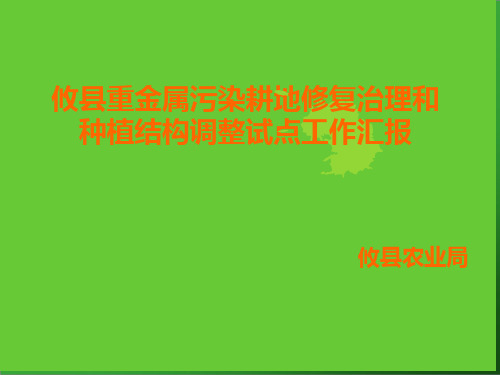 攸县重金属污染耕地修复治理和种植结构调整试点工作汇报

攸县农业局